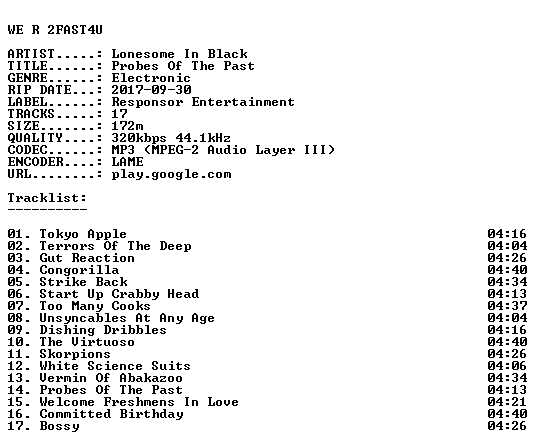 WE R 2FAST4U

ARTIST.....: Lonesome In Black
TITLE......: Probes Of The Past
GENRE......: Electronic
RIP DATE...: 2017-09-30
LABEL......: Responsor Entertainment
TRACKS.....: 17
SIZE.......: 172m
QUALITY....: 320kbps 44.1kHz
CODEC......: MP3 (MPEG-2 Audio Layer III)
ENCODER....: LAME
URL........: play.google.com

Tracklist:
----------

01. Tokyo Apple 04:16
02. Terrors Of The Deep 04:04
03. Gut Reaction 04:26
04. Congorilla 04:40
05. Strike Back 04:34
06. Start Up Crabby Head 04:13
07. Too Many Cooks 04:37
08. Unsyncables At Any Age 04:04
09. Dishing Dribbles 04:16
10. The Virtuoso 04:40
11. Skorpions 04:26
12. White Science Suits 04:06
13. Vermin Of Abakazoo 04:34
14. Probes Of The Past 04:13
15. Welcome Freshmens In Love 04:21
16. Committed Birthday 04:40
17. Bossy 04:26